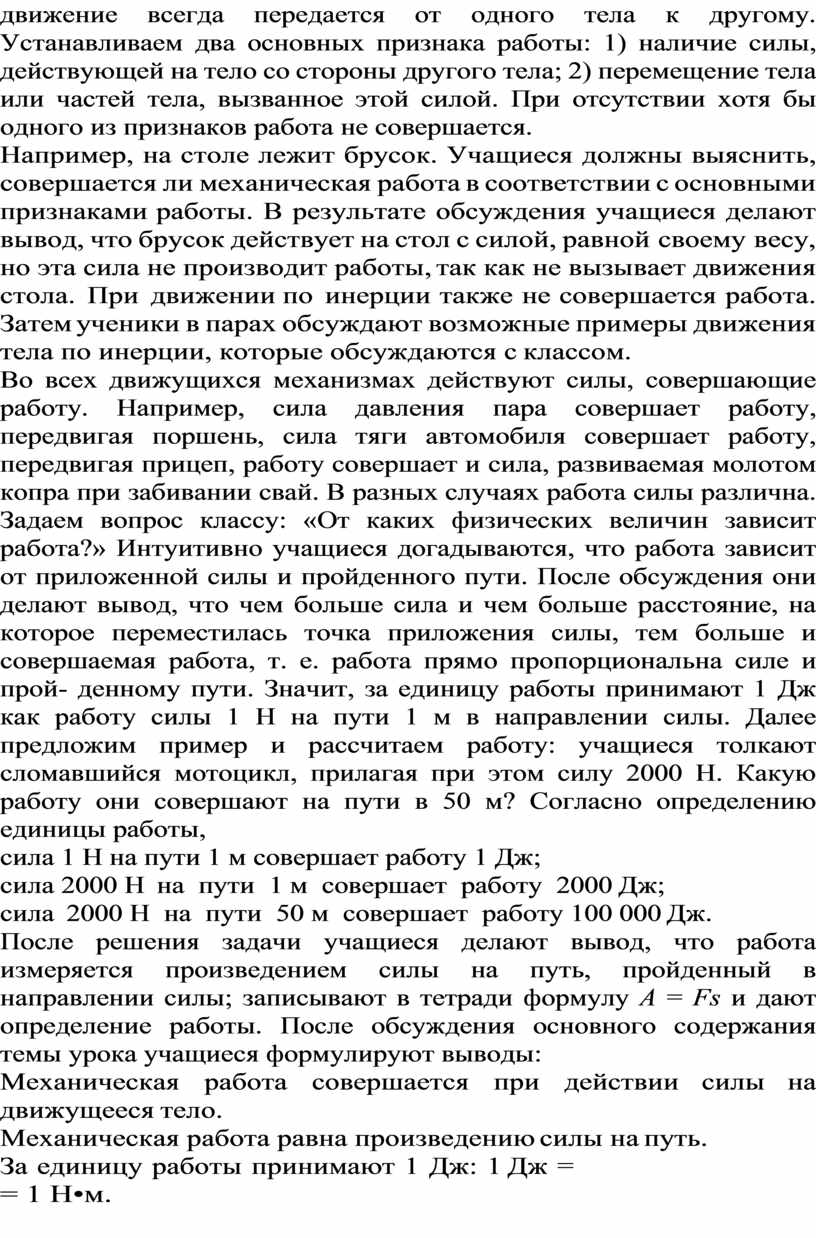 движение всегда передается от одного тела к другому. Устанавливаем два основных признака работы: 1) наличие силы, действующей на тело со стороны другого тела; 2) перемещение тела или частей тела, вызванное этой силой. При отсутствии хотя бы одного из признаков работа не совершается.
Например, на столе лежит брусок. Учащиеся должны выяснить, совершается ли механическая работа в соответствии с основными признаками работы. В результате обсуждения учащиеся делают вывод, что брусок действует на стол с силой, равной своему весу, но эта сила не производит работы, так как не вызывает движения стола. При движении по инерции также не совершается работа. Затем ученики в парах обсуждают возможные примеры движения тела по инерции, которые обсуждаются с классом.
Во всех движущихся механизмах действуют силы, совершающие работу. Например, сила давления пара совершает работу, передвигая поршень, сила тяги автомобиля совершает работу, передвигая прицеп, работу совершает и сила, развиваемая молотом копра при забивании свай. В разных случаях работа силы различна. Задаем вопрос классу: «От каких физических величин зависит работа?» Интуитивно учащиеся догадываются, что работа зависит от приложенной силы и пройденного пути. После обсуждения они делают вывод, что чем больше сила и чем больше расстояние, на которое переместилась точка приложения силы, тем больше и совершаемая работа, т. е. работа прямо пропорциональна силе и прой- денному пути. Значит, за единицу работы принимают 1 Дж как работу силы 1 Н на пути 1 м в направлении силы. Далее предложим пример и рассчитаем работу: учащиеся толкают сломавшийся мотоцикл, прилагая при этом силу 2000 Н. Какую работу они совершают на пути в 50 м? Согласно определению единицы работы,
сила 1 Н на пути 1 м совершает работу 1 Дж;
сила 2000 Н на пути 1 м совершает работу 2000 Дж;
сила 2000 Н на пути 50 м совершает работу 100 000 Дж.
После решения задачи учащиеся делают вывод, что работа измеряется произведением силы на путь, пройденный в направлении силы; записывают в тетради формулу $A = Fs$ и дают определение работы. После обсуждения основного содержания темы урока учащиеся формулируют выводы:
Механическая работа совершается при действии силы на движущееся тело.
Механическая работа равна произведению силы на путь.
За единицу работы принимают 1 Дж: 1 Дж =
= 1 Н•м.